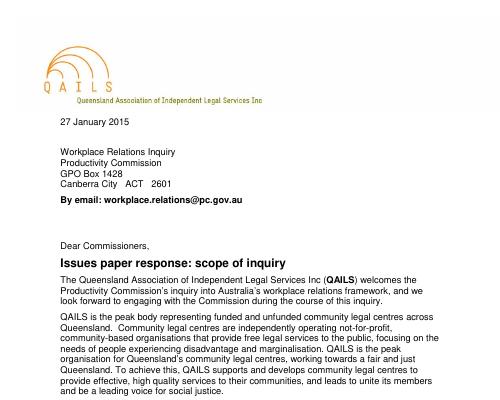 QAILS
Queensland Association of Independent Legal Services Inc

27 January 2015

Workplace Relations Inquiry
Productivity Commission
GPO Box 1428
Canberra City ACT 2601

By email: workplace.relations@pc.gov.au

Dear Commissioners,

Issues paper response: scope of inquiry

The Queensland Association of Independent Legal Services Inc (QAILS) welcomes the Productivity Commission's inquiry into Australia's workplace relations framework, and we look forward to engaging with the Commission during the course of this inquiry.

QAILS is the peak body representing funded and unfunded community legal centres across Queensland. Community legal centres are independently operating not-for-profit, community-based organisations that provide free legal services to the public, focusing on the needs of people experiencing disadvantage and marginalisation. QAILS is the peak organisation for Queensland's community legal centres, working towards a fair and just Queensland. To achieve this, QAILS supports and develops community legal centres to provide effective, high quality services to their communities, and leads to unite its members and be a leading voice for social justice.